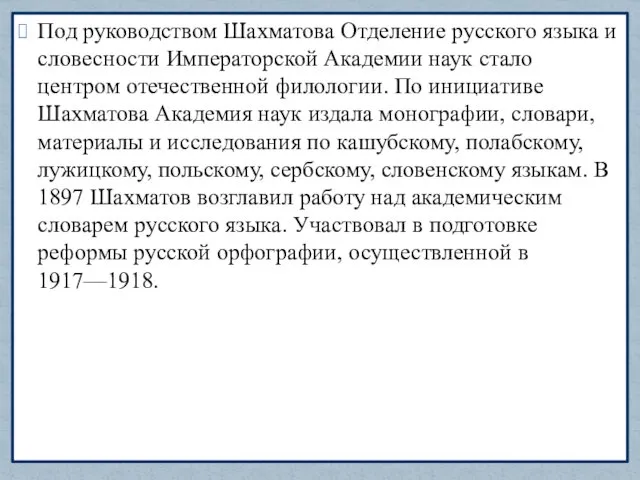 Под руководством Шахматова Отделение русского языка и словесности Императорской Академии наук стало центром отечественной филологии. По инициативе Шахматова Академия наук издала монографии, словари, материалы и исследования по кашубскому, полабскому, лужицкому, польскому, сербскому, словенскому языкам. В 1897 Шахматов возглавил работу над академическим словарем русского языка. Участвовал в подготовке реформы русской орфографии, осуществленной в 1917—1918.